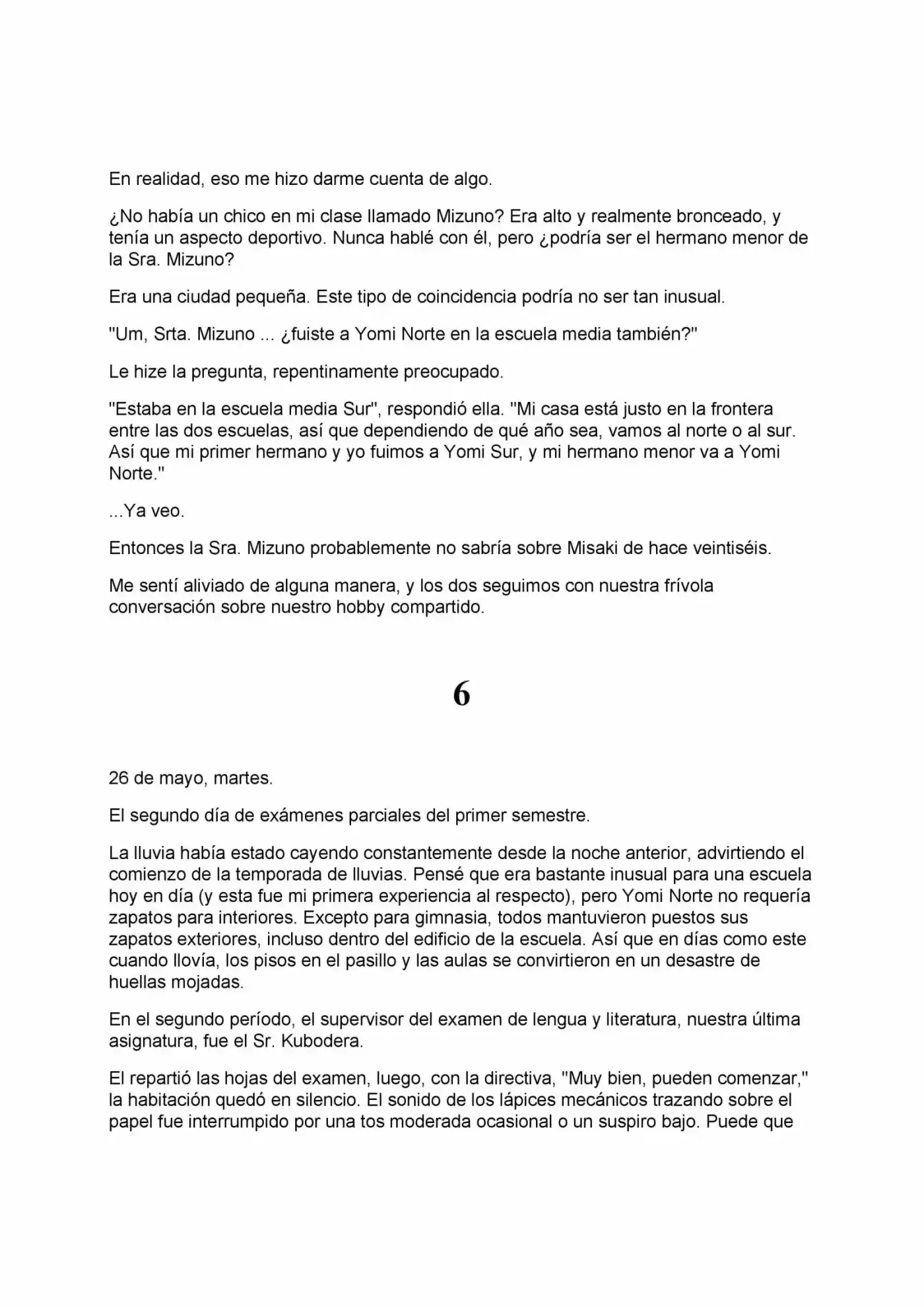 En realidad, eso me hizo darme cuenta de algo.

¿No había un chico en mi clase llamado Mizuno? Era alto y realmente bronceado, y tenía un aspecto deportivo. Nunca hablé con él, pero ¿podría ser el hermano menor de la Sra. Mizuno?

Era una ciudad pequeña. Este tipo de coincidencia podría no ser tan inusual.

"Um, Srta. Mizuno ... ¿fuiste a Yomi Norte en la escuela media también?"

Le hize la pregunta, repentinamente preocupado.

"Estaba en la escuela media Sur", respondió ella. "Mi casa está justo en la frontera entre las dos escuelas, así que dependiendo de qué año sea, vamos al norte o al sur. Así que mi primer hermano y yo fuimos a Yomi Sur, y mi hermano menor va a Yomi Norte."

...Ya veo.

Entonces la Sra. Mizuno probablemente no sabría sobre Misaki de hace veintiséis.

Me sentí aliviado de alguna manera, y los dos seguimos con nuestra frívola conversación sobre nuestro hobby compartido.

6

26 de mayo, martes.

El segundo día de exámenes parciales del primer semestre.

La lluvia había estado cayendo constantemente desde la noche anterior, advirtiendo el comienzo de la temporada de lluvias. Pensé que era bastante inusual para una escuela hoy en día (y esta fue mi primera experiencia al respecto), pero Yomi Norte no requería zapatos para interiores. Excepto para gimnasia, todos mantuvieron puestos sus zapatos exteriores, incluso dentro del edificio de la escuela. Así que en días como este cuando llovía, los pisos en el pasillo y las aulas se convirtieron en un desastre de huellas mojadas.

En el segundo período, el supervisor del examen de lengua y literatura, nuestra última asignatura, fue el Sr. Kubodera.

El repartió las hojas del examen, luego, con la directiva, "Muy bien, pueden comenzar," la habitación quedó en silencio. El sonido de los lápices mecánicos trazando sobre el papel fue interrumpido por una tos moderada ocasional o un suspiro bajo. Puede que